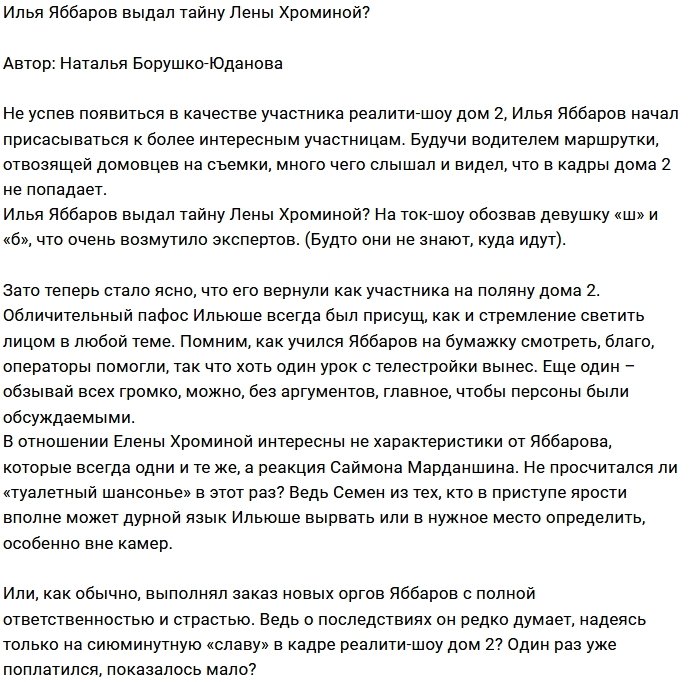 Илья Яббаров выдал тайну Лены Хроминой?

Автор: Наталья Борушко-Юданова

Не успев появиться в качестве участника реалити-шоу дом 2, Илья Яббаров начал присасываться к более интересным участницам. Будучи водителем маршрутки, отвозящей домовцев на съемки, много чего слышал и видел, что в кадры дома 2 не попадает.
Илья Яббаров выдал тайну Лены Хроминой? На ток-шоу обозвав девушку «ш» и «б», что очень возмутило экспертов. (Будто они не знают, куда идут).

Зато теперь стало ясно, что его вернули как участника на поляну дома 2. Обличительный пафос Ильюше всегда был присущ, как и стремление светить лицом в любой теме. Помним, как учился Яббаров на бумажку смотреть, благо, операторы помогли, так что хоть один урок с телестройки вынес. Еще один – обзывай всех громко, можно, без аргументов, главное, чтобы персоны были обсуждаемыми.
В отношении Елены Хроминой интересны не характеристики от Яббарова, которые всегда одни и те же, а реакция Саймона Марданшина. Не просчитался ли «туалетный шансонье» в этот раз? Ведь Семен из тех, кто в приступе ярости вполне может дурной язык Ильюше вырвать или в нужное место определить, особенно вне камер.

Или, как обычно, выполнял заказ новых оргов Яббаров с полной ответственностью и страстью. Ведь о последствиях он редко думает, надеясь только на сиюминутную «славу» в кадре реалити-шоу дом 2? Один раз уже поплатился, показалось мало?